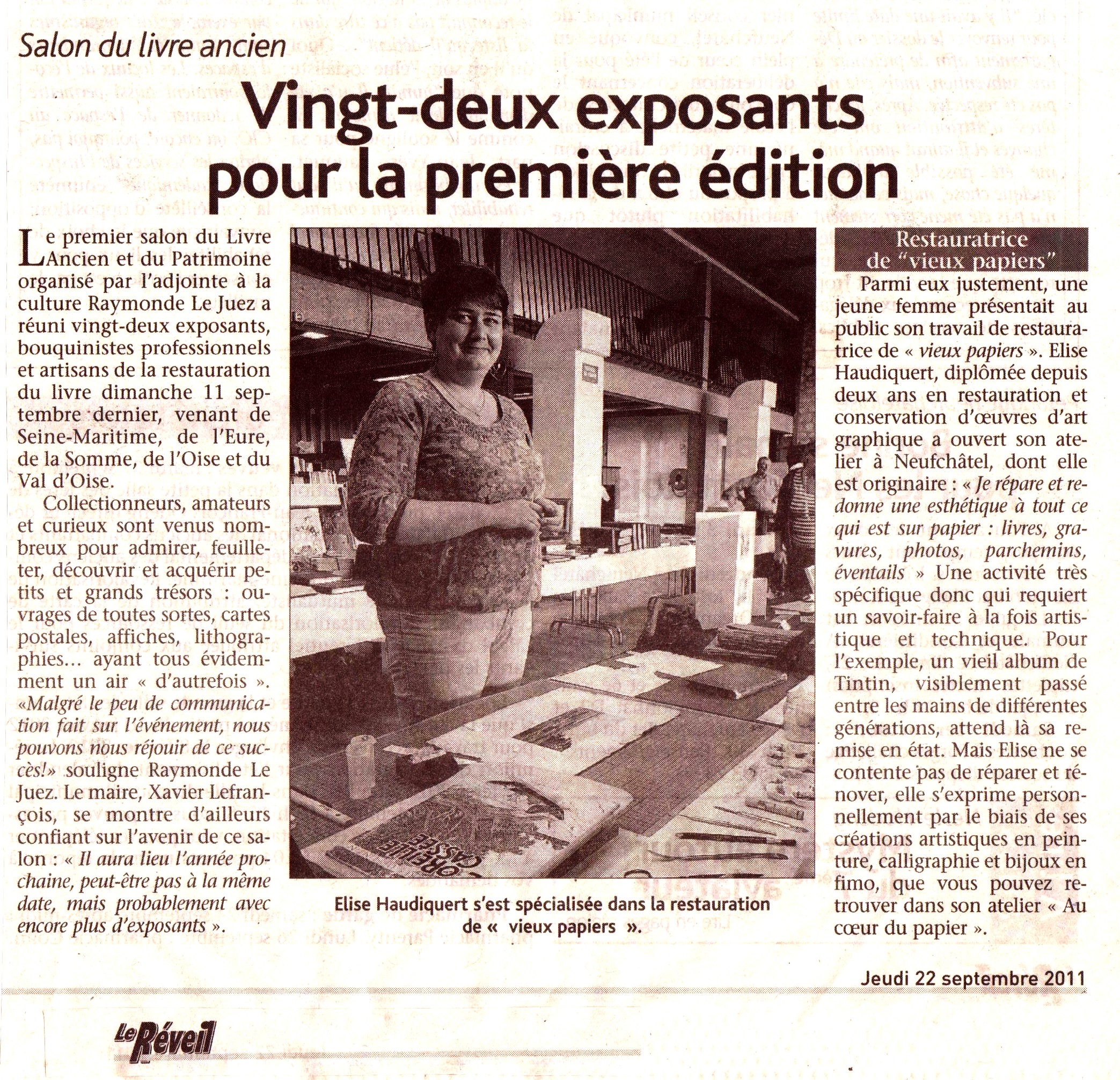 Salon du livre ancien

Vingt-deux exposants pour la première édition

Le premier salon du Livre Ancien et du Patrimoine organisé par l'adjointe à la culture Raymonde Le Juez a réuni vingt-deux exposants, bouquinistes professionnels et artisans de la restauration du livre dimanche 11 septembre dernier, venant de Seine-Maritime, de l'Eure, de la Somme, de l'Oise et du Val d'Oise.

Collectionneurs, amateurs et curieux sont venus nombreux pour admirer, feuilleter, découvrir et acquérir petits et grands trésors : ouvrages de toutes sortes, cartes postales, affiches, lithographies... ayant tous évidemment un air « d'autrefois ». «Malgré le peu de communication fait sur l'événement, nous pouvons nous réjouir de ce succès!» souligne Raymonde Le Juez. Le maire, Xavier Lefrançois, se montre d'ailleurs confiant sur l'avenir de ce salon : « Il aura lieu l'année prochaine, peut-être pas à la même date, mais probablement avec encore plus d'exposants ».

Elise Haudiquert s'est spécialisée dans la restauration de « vieux papiers ».

Restauratrice de "vieux papiers"

Parmi eux justement, une jeune femme présentait au public son travail de restauratrice de « vieux papiers ». Elise Haudiquert, diplômée depuis deux ans en restauration et conservation d'œuvres d'art graphique a ouvert son atelier à Neufchâtel, dont elle est originaire : « Je répare et redonne une esthétique à tout ce qui est sur papier : livres, gravures, photos, parchemins, éventails » Une activité très spécifique donc qui requiert un savoir-faire à la fois artistique et technique. Pour l'exemple, un vieil album de Tintin, visiblement passé entre les mains de différentes générations, attend là sa remise en état. Mais Elise ne se contente pas de réparer et rénover, elle s'exprime personnellement par le biais de ses créations artistiques en peinture, calligraphie et bijoux en fimo, que vous pouvez retrouver dans son atelier « Au cœur du papier ».

Jeudi 22 septembre 2011

Le Réveil